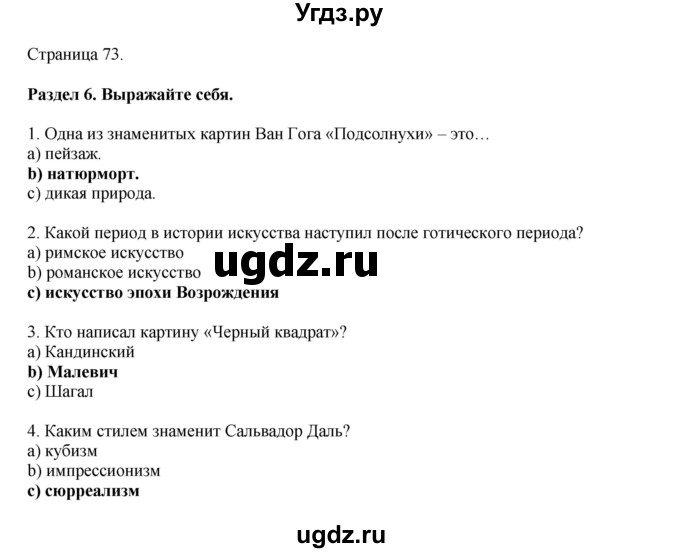 Угдз.ру

Страница 73.

Раздел 6. Выражайте себя.

1. Одна из знаменитых картин Ван Гога «Подсолнухи» – это…
a) пейзаж.
b) натюрморт.
c) дикая природа.

2. Какой период в истории искусства наступил после готического периода?
a) римское искусство
b) романское искусство
c) искусство эпохи Возрождения

ugdz.ru

3. Кто написал картину «Черный квадрат»?
a) Кандинский
b) Малевич
c) Шагал

4. Каким стилем знаменит Сальвадор Даль?
a) кубизм
b) импрессионизм
c) сюрреализм

ugdz.ru